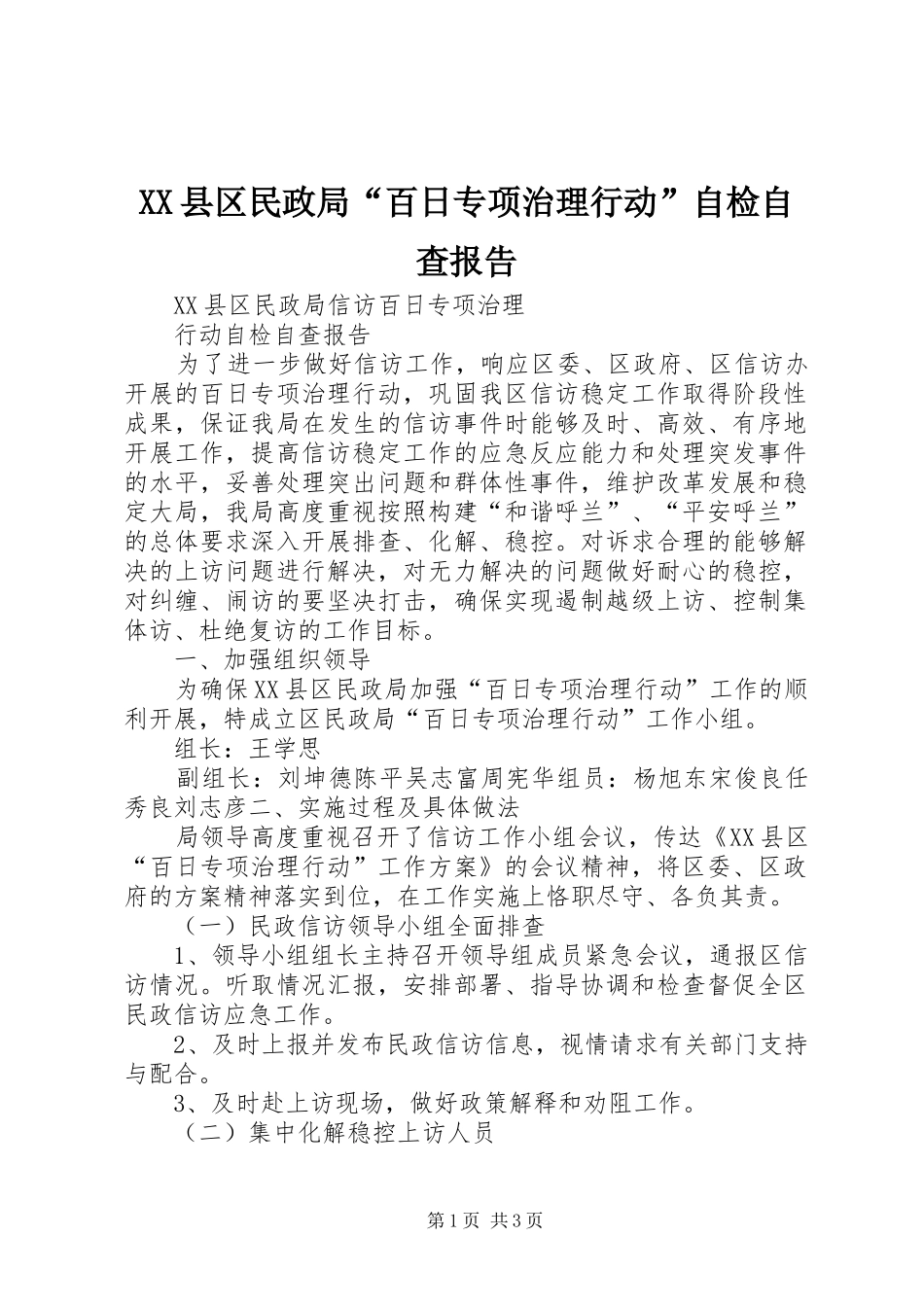 XX县区民政局“百日专项治理行动”自检自查报告

XX县区民政局信访百日专项治理

行动自检自查报告

为了进一步做好信访工作，响应区委、区政府、区信访办开展的百日专项治理行动，巩固我区信访稳定工作取得阶段性成果，保证我局在发生的信访事件时能够及时、高效、有序地开展工作，提高信访稳定工作的应急反应能力和处理突发事件的水平，妥善处理突出问题和群体性事件，维护改革发展和稳定大局，我局高度重视按照构建“和谐呼兰”、“平安呼兰”的总体要求深入开展排查、化解、稳控。对诉求合理的能够解决的上访问题进行解决，对无力解决的问题做好耐心的稳控，对纠缠、闹访的要坚决打击，确保实现遏制越级上访、控制集体访、杜绝复访的工作目标。

一、加强组织领导

为确保XX县区民政局加强“百日专项治理行动”工作的顺利开展，特成立区民政局“百日专项治理行动”工作小组。

组长：王学思

副组长：刘坤德陈平吴志富周宪华组员：杨旭东宋俊良任秀良刘志彦二、实施过程及具体做法

局领导高度重视召开了信访工作小组会议，传达《XX县区“百日专项治理行动”工作方案》的会议精神，将区委、区政府的方案精神落实到位，在工作实施上恪职尽守、各负其责。

（一）民政信访领导小组全面排查

1、领导小组组长主持召开领导组成员紧急会议，通报区信访情况。听取情况汇报，安排部署、指导协调和检查督促全区民政信访应急工作。

2、及时上报并发布民政信访信息，视情请求有关部门支持与配合。

3、及时赴上访现场，做好政策解释和劝阻工作。

（二）集中化解稳控上访人员

第1页 共3页